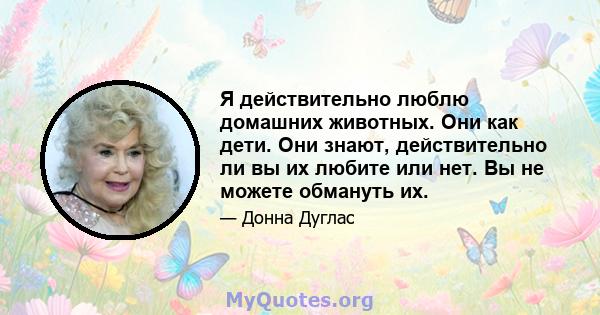 Я действительно люблю домашних животных. Они как дети. Они знают, действительно ли вы их любите или нет. Вы не можете обмануть их.

— Донна Дуглас

MyQuotes.org